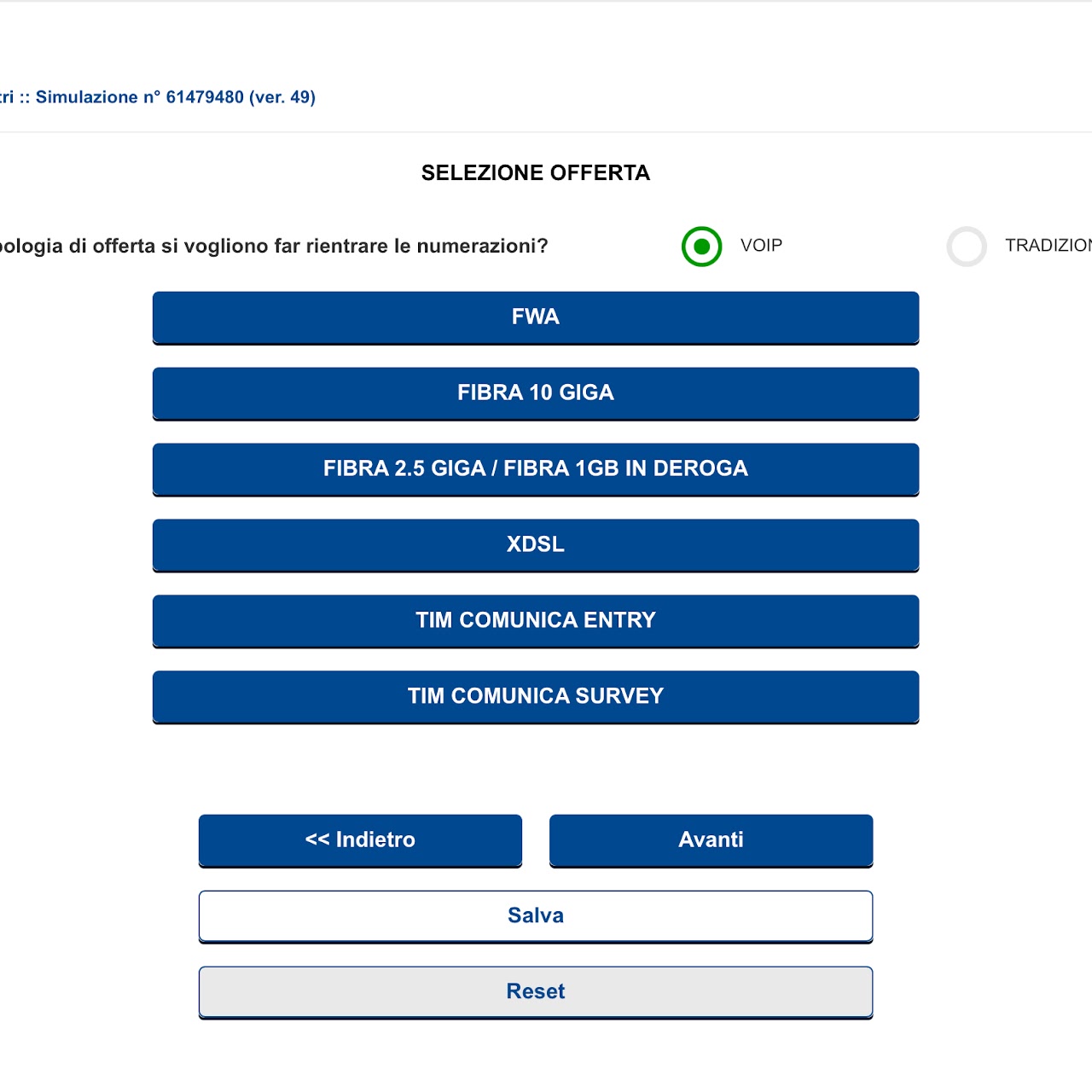 tri :: Simulazione n° 61479480 (ver. 49)

SELEZIONE OFFERTA

ologia di offerta si vogliono far rientrare le numerazioni?

VOIP

TRADIZION

FWA

FIBRA 10 GIGA

FIBRA 2.5 GIGA / FIBRA 1GB IN DEROGA

XDSL

TIM COMUNICA ENTRY

TIM COMUNICA SURVEY

<< Indietro

Avanti

Salva

Reset